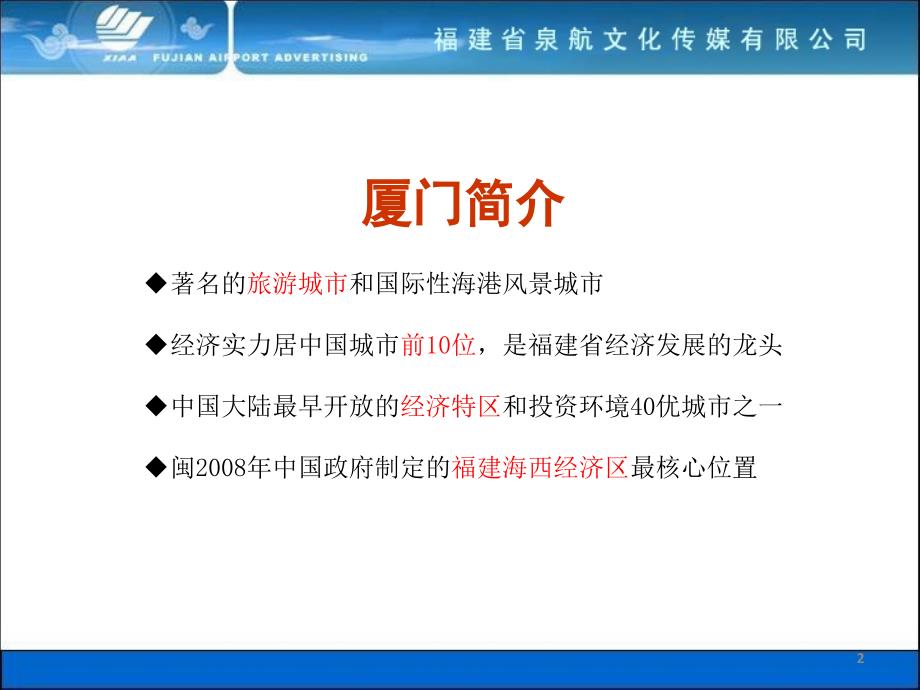 XIAA FUJIAN AIRPORT ADVERTISING

福建省泉航文化传媒有限公司

厦门简介

◆著名的旅游城市和国际性海港风景城市

◆经济实力居中国城市前10位，是福建省经济发展的龙头

◆中国大陆最早开放的经济特区和投资环境40优城市之一

◆闽2008年中国政府制定的福建海西经济区最核心位置

2